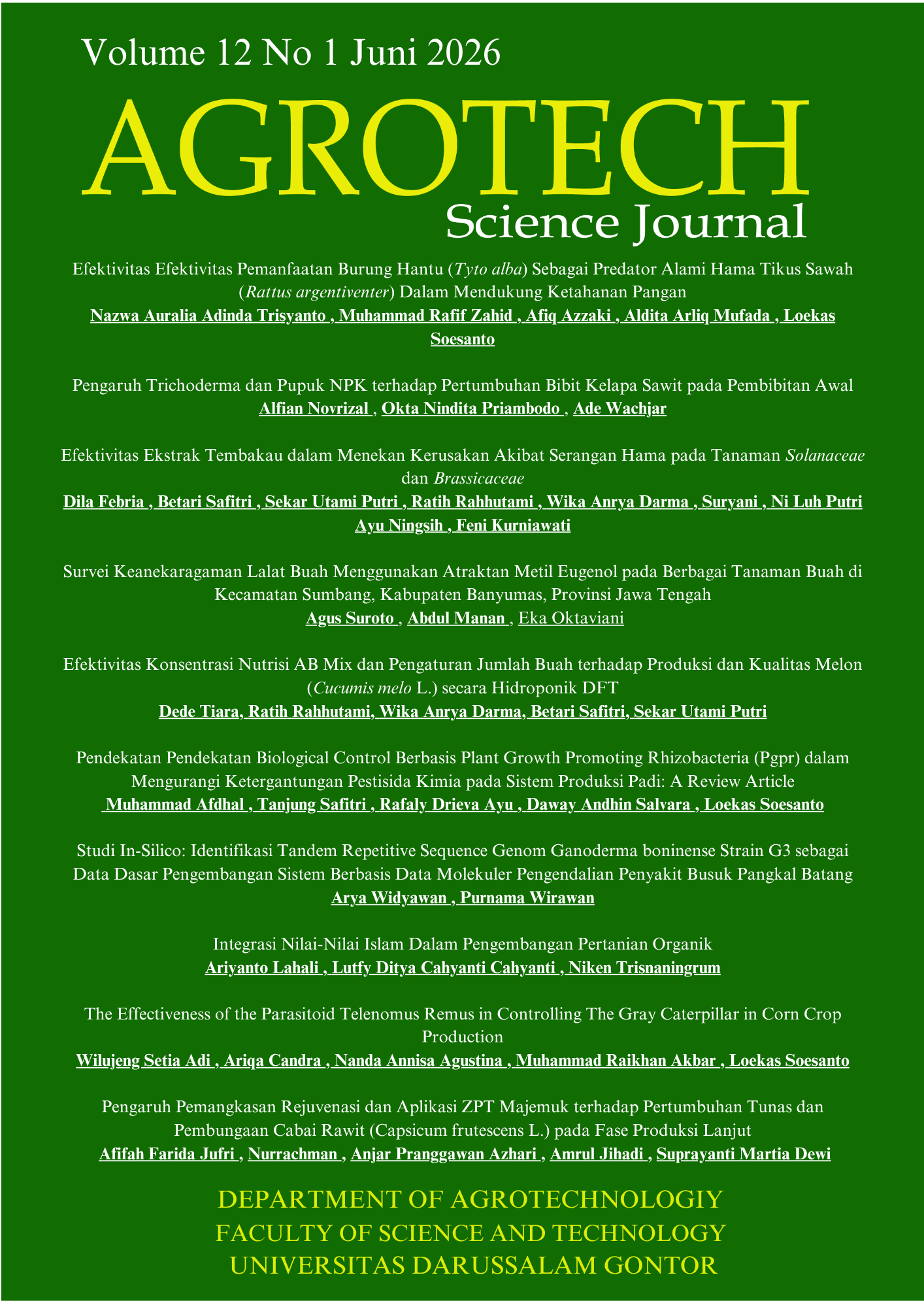 Volume 12 No 1 Juni 2026

AGROTECH

Science Journal

Efektivitas Efektivitas Pemanfaatan Burung Hantu (Tyto alba) Sebagai Predator Alami Hama Tikus Sawah (Rattus argentiventer) Dalam Mendukung Ketahanan Pangan
Nazwa Auralia Adinda Trisyanto , Muhammad Rafif Zahid , Afiq Azzaki , Aldita Arliq Mufada , Loekas Soesanto

Pengaruh Trichoderma dan Pupuk NPK terhadap Pertumbuhan Bibit Kelapa Sawit pada Pembibitan Awal
Alfian Novrizal , Okta Nindita Priambodo , Ade Wachjar

Efektivitas Ekstrak Tembakau dalam Menekan Kerusakan Akibat Serangan Hama pada Tanaman Solanaceae dan Brassicaceae
Dila Febria , Betari Safitri , Sekar Utami Putri , Ratih Rahhutami , Wika Anrya Darma , Suryani , Ni Luh Putri Ayu Ningsih , Feni Kurniawati

Survei Keanekaragaman Lalat Buah Menggunakan Atraktan Metil Eugenol pada Berbagai Tanaman Buah di Kecamatan Sumbang, Kabupaten Banyumas, Provinsi Jawa Tengah
Agus Suroto , Abdul Manan , Eka Oktaviani

Efektivitas Konsentrasi Nutrisi AB Mix dan Pengaturan Jumlah Buah terhadap Produksi dan Kualitas Melon (Cucumis melo L.) secara Hidroponik DFT
Dede Tiara, Ratih Rahhutami, Wika Anrya Darma, Betari Safitri, Sekar Utami Putri

Pendekatan Pendekatan Biological Control Berbasis Plant Growth Promoting Rhizobacteria (Pgpr) dalam Mengurangi Ketergantungan Pestisida Kimia pada Sistem Produksi Padi: A Review Article
Muhammad Afdhal , Tanjung Safitri , Rafaly Drieva Ayu , Daway Andhin Salvara , Loekas Soesanto

Studi In-Silico: Identifikasi Tandem Repetitive Sequence Genom Ganoderma boninense Strain G3 sebagai Data Dasar Pengembangan Sistem Berbasis Data Molekuler Pengendalian Penyakit Busuk Pangkal Batang
Arya Widyawan , Purnama Wirawan

Integrasi Nilai-Nilai Islam Dalam Pengembangan Pertanian Organik
Ariyanto Lahali , Lutfy Ditya Cahyanti Cahyanti , Niken Trisnaningrum

The Effectiveness of the Parasitoid Telenomus Remus in Controlling The Gray Caterpillar in Corn Crop Production
Wilujeng Setia Adi , Ariqa Candra , Nanda Annisa Agustina , Muhammad Raikhan Akbar , Loekas Soesanto

Pengaruh Pemangkasan Rejuvenasi dan Aplikasi ZPT Majemuk terhadap Pertumbuhan Tunas dan Pembungaan Cabai Rawit (Capsicum frutescens L.) pada Fase Produksi Lanjut
Afifah Farida Jufri , Nurrachman , Anjar Pranggawan Azhari , Amrul Jihadi , Suprayanti Martia Dewi

DEPARTMENT OF AGROTECHNOLOGIY
FACULTY OF SCIENCE AND TECHNOLOGY
UNIVERSITAS DARUSSALAM GONTOR